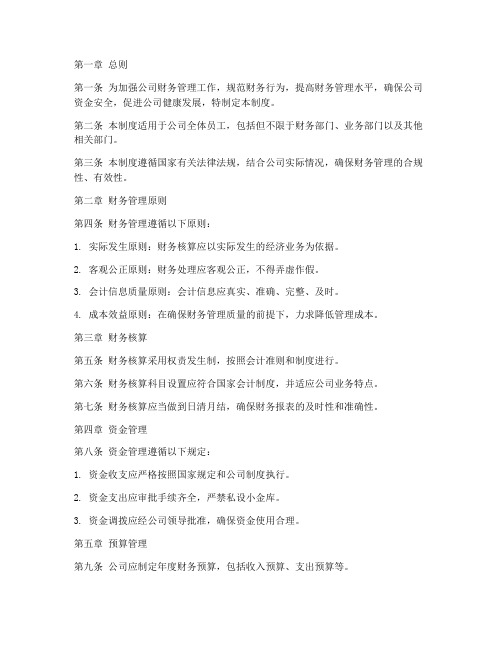 第一章 总则

第一条 为加强公司财务管理工作，规范财务行为，提高财务管理水平，确保公司资金安全，促进公司健康发展，特制定本制度。

第二条 本制度适用于公司全体员工，包括但不限于财务部门、业务部门以及其他相关部门。

第三条 本制度遵循国家有关法律法规，结合公司实际情况，确保财务管理的合规性、有效性。

第二章 财务管理原则

第四条 财务管理遵循以下原则：

1. 实际发生原则：财务核算应以实际发生的经济业务为依据。

2. 客观公正原则：财务处理应客观公正，不得弄虚作假。

3. 会计信息质量原则：会计信息应真实、准确、完整、及时。

4. 成本效益原则：在确保财务管理质量的前提下，力求降低管理成本。

第三章 财务核算

第五条 财务核算采用权责发生制，按照会计准则和制度进行。

第六条 财务核算科目设置应符合国家会计制度，并适应公司业务特点。

第七条 财务核算应当做到日清月结，确保财务报表的及时性和准确性。

第四章 资金管理

第八条 资金管理遵循以下规定：

1. 资金收支应严格按照国家规定和公司制度执行。

2. 资金支出应审批手续齐全，严禁私设小金库。

3. 资金调拨应经公司领导批准，确保资金使用合理。

第五章 预算管理

第九条 公司应制定年度财务预算，包括收入预算、支出预算等。